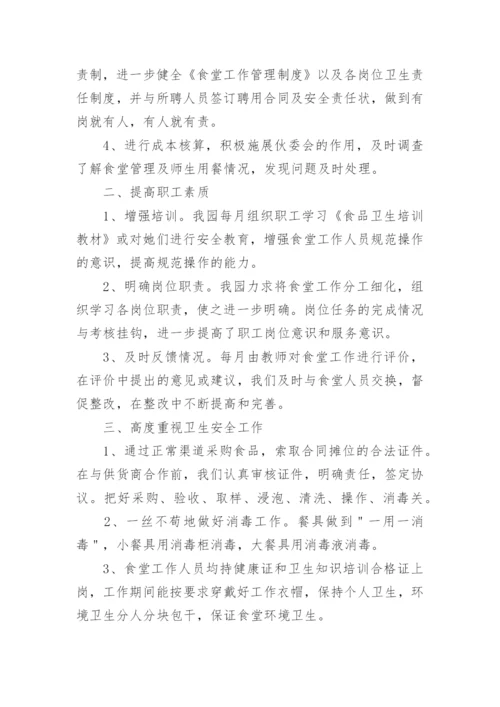 责制，进一步健全《食堂工作管理制度》以及各岗位卫生责任制度，并与所聘人员签订聘用合同及安全责任状，做到有岗就有人，有人就有责。

4、进行成本核算，积极施展伙委会的作用，及时调查了解食堂管理及师生用餐情况，发现问题及时处理。

二、提高职工素质

1、增强培训。我园每月组织职工学习《食品卫生培训教材》或对她们进行安全教育，增强食堂工作人员规范操作的意识，提高规范操作的能力。

2、明确岗位职责。我园力求将食堂工作分工细化，组织学习各岗位职责，使之进一步明确。岗位任务的完成情况与考核挂钩，进一步提高了职工岗位意识和服务意识。

3、及时反馈情况。每月由教师对食堂工作进行评价，在评价中提出的意见或建议，我们及时与食堂人员交换，督促整改，在整改中不断提高和完善。

三、高度重视卫生安全工作

1、通过正常渠道采购食品，索取合同摊位的合法证件。在与供货商合作前，我们认真审核证件，明确责任，签定协议。把好采购、验收、取样、浸泡、清洗、操作、消毒关。

2、一丝不苟地做好消毒工作。餐具做到"一用一消毒"，小餐具用消毒柜消毒，大餐具用消毒液消毒。

3、食堂工作人员均持健康证和卫生知识培训合格证上岗，工作期间能按要求穿戴好工作衣帽，保持个人卫生，环境卫生分人分块包干，保证食堂环境卫生。